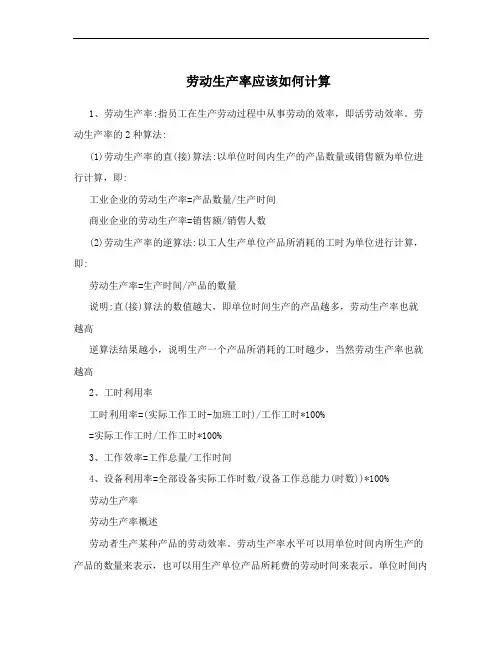 劳动生产率应该如何计算

1、劳动生产率:指员工在生产劳动过程中从事劳动的效率，即活劳动效率。劳动生产率的2种算法:

(1)劳动生产率的直(接)算法:以单位时间内生产的产品数量或销售额为单位进行计算，即:

工业企业的劳动生产率=产品数量/生产时间

商业企业的劳动生产率=销售额/销售人数

(2)劳动生产率的逆算法:以工人生产单位产品所消耗的工时为单位进行计算，即:

劳动生产率=生产时间/产品的数量

说明:直(接)算法的数值越大，即单位时间生产的产品越多，劳动生产率也就越高

逆算法结果越小，说明生产一个产品所消耗的工时越少，当然劳动生产率也就越高

2、工时利用率

工时利用率=(实际工作工时-加班工时)/工作工时*100%

=实际工作工时/工作工时*100%

3、工作效率=工作总量/工作时间

4、设备利用率=全部设备实际工作时数/设备工作总能力(时数))*100%

劳动生产率

劳动生产率概述

劳动者生产某种产品的劳动效率。劳动生产率水平可以用单位时间内所生产的产品的数量来表示，也可以用生产单位产品所耗费的劳动时间来表示。单位时间内